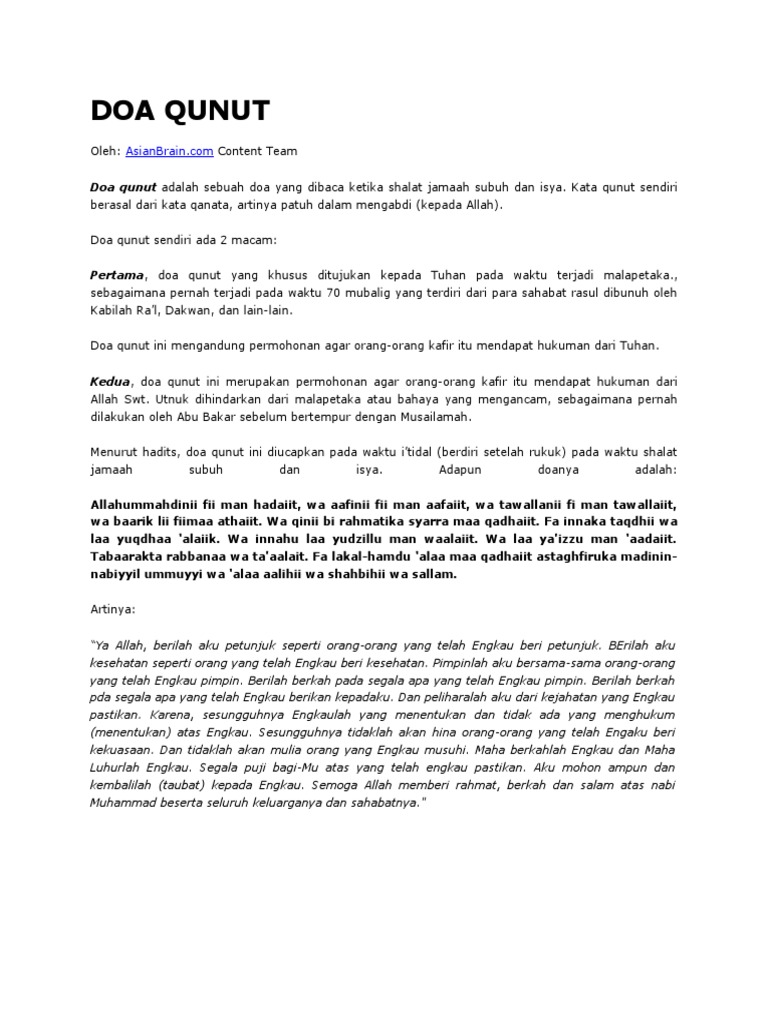 DOA QUNUT

Oleh: AsianBrain.com Content Team

Doa qunut adalah sebuah doa yang dibaca ketika shalat jamaah subuh dan isya. Kata qunut sendiri berasal dari kata qanata, artinya patuh dalam mengabdi (kepada Allah).

Doa qunut sendiri ada 2 macam:

Pertama, doa qunut yang khusus ditujukan kepada Tuhan pada waktu terjadi malapetaka., sebagaimana pernah terjadi pada waktu 70 mubalig yang terdiri dari para sahabat rasul dibunuh oleh Kabilah Ra'l, Dakwan, dan lain-lain.

Doa qunut ini mengandung permohonan agar orang-orang kafir itu mendapat hukuman dari Tuhan.

Kedua, doa qunut ini merupakan permohonan agar orang-orang kafir itu mendapat hukuman dari Allah Swt. Utnuk dihindarkan dari malapetaka atau bahaya yang mengancam, sebagaimana pernah dilakukan oleh Abu Bakar sebelum bertempur dengan Musailamah.

Menurut hadits, doa qunut ini diucapkan pada waktu i'tidal (berdiri setelah rukuk) pada waktu shalat jamaah subuh dan isya. Adapun doanya adalah:

Allahummahdinii fii man hadaiit, wa aafinii fii man aafaiit, wa tawallanii fi man tawallaiit, wa baarik lii fiimaa athaiit. Wa qinii bi rahmatika syarra maa qadhaiit. Fa innaka taqdhii wa laa yuqdhaa 'alaiik. Wa innahu laa yudzillu man waalaiit. Wa laa ya'izzu man 'aadaiit. Tabaarakta rabbanaa wa ta'aalait. Fa lakal-hamdu 'alaa maa qadhaiit astaghfiruka madinin-nabiyyil ummuyyi wa 'alaa aalihii wa shahbihii wa sallam.

Artinya:

"Ya Allah, berilah aku petunjuk seperti orang-orang yang telah Engkau beri petunjuk. BErilah aku kesehatan seperti orang yang telah Engkau beri kesehatan. Pimpinlah aku bersama-sama orang-orang yang telah Engkau pimpin. Berilah berkah pada segala apa yang telah Engkau pimpin. Berilah berkah pda segala apa yang telah Engkau berikan kepadaku. Dan peliharalah aku dari kejahatan yang Engkau pastikan. Karena, sesungguhnya Engkaulah yang menentukan dan tidak ada yang menghukum (menentukan) atas Engkau. Sesungguhnya tidaklah akan hina orang-orang yang telah Engaku beri kekuasaan. Dan tidaklah akan mulia orang yang Engkau musuhi. Maha berkahlah Engkau dan Maha Luhurlah Engkau. Segala puji bagi-Mu atas yang telah engkau pastikan. Aku mohon ampun dan kembalilah (taubat) kepada Engkau. Semoga Allah memberi rahmat, berkah dan salam atas nabi Muhammad beserta seluruh keluarganya dan sahabatnya."